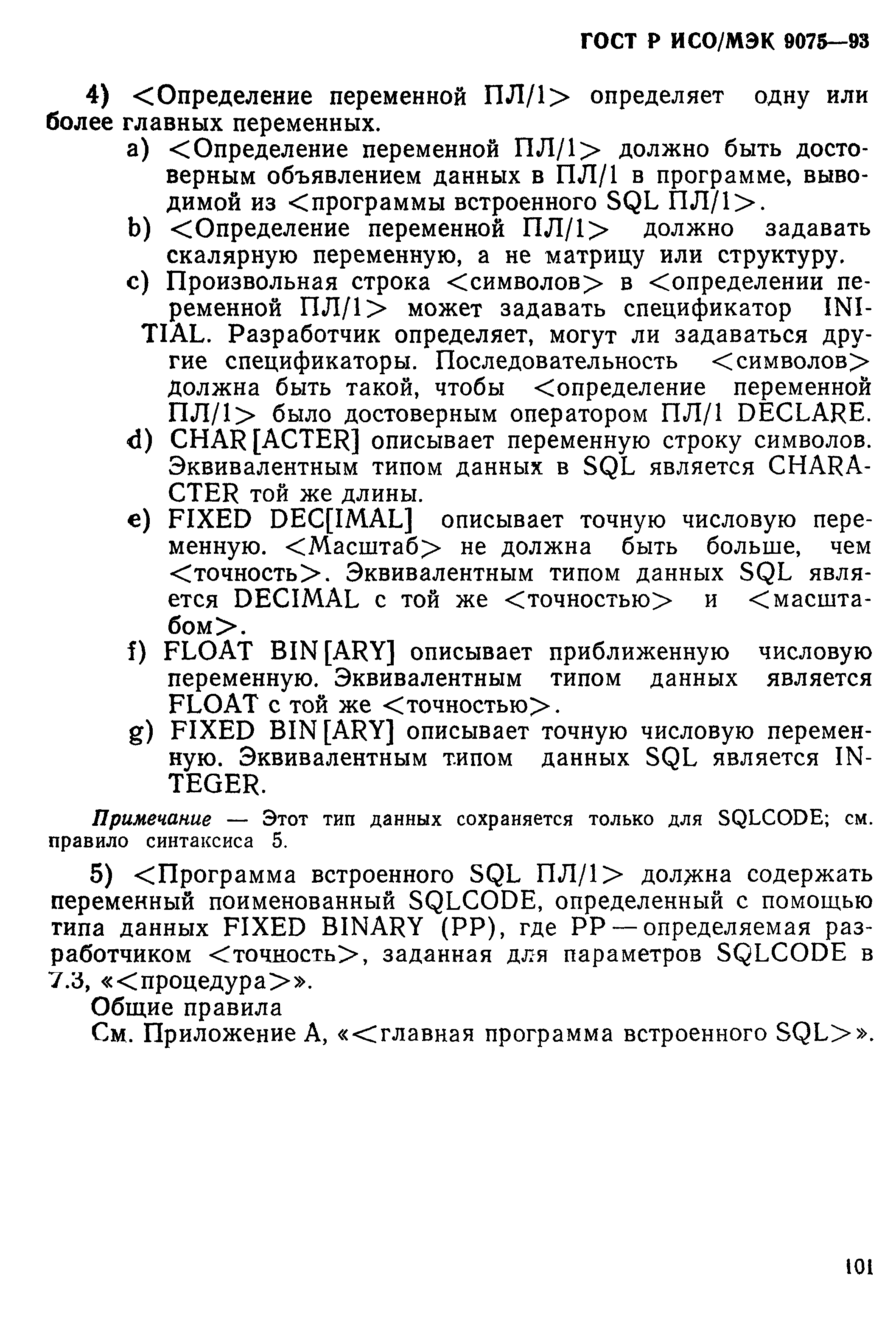 ГОСТ Р ИСО/МЭК 9075—93

4) <Определение переменной ПЛ/1> определяет одну или более главных переменных.

a) <Определение переменной ПЛ/1> должно быть достоверным объявлением данных в ПЛ/1 в программе, выводимой из <программы встроенного SQL ПЛ/1>.

b) <Определение переменной ПЛ/1> должно задавать скалярную переменную, а не матрицу или структуру.

c) Произвольная строка <символов> в <определении переменной ПЛ/1> может задавать спецификатор INITIAL. Разработчик определяет, могут ли задаваться другие спецификаторы. Последовательность <символов> должна быть такой, чтобы <определение переменной ПЛ/1> было достоверным оператором ПЛ/1 DECLARE.

d) CHAR[ACTER] описывает переменную строку символов. Эквивалентным типом данных в SQL является CHARACTER той же длины.

e) FIXED DEC[IMAL] описывает точную числовую переменную. <Масштаб> не должна быть больше, чем <точность>. Эквивалентным типом данных SQL является DECIMAL с той же <точностью> и <масштабом>.

f) FLOAT BIN[ARY] описывает приближенную числовую переменную. Эквивалентным типом данных является FLOAT с той же <точностью>.

g) FIXED BIN[ARY] описывает точную числовую переменную. Эквивалентным типом данных SQL является INTEGER.

Примечание — Этот тип данных сохраняется только для SQLCODE; см. правило синтаксиса 5.

5) <Программа встроенного SQL ПЛ/1> должна содержать переменный поименованный SQLCODE, определенный с помощью типа данных FIXED BINARY (PP), где PP — определяемая разработчиком <точность>, заданная для параметров SQLCODE в 7.3, «<процедура>».

Общие правила

См. Приложение А, «<главная программа встроенного SQL>».

101